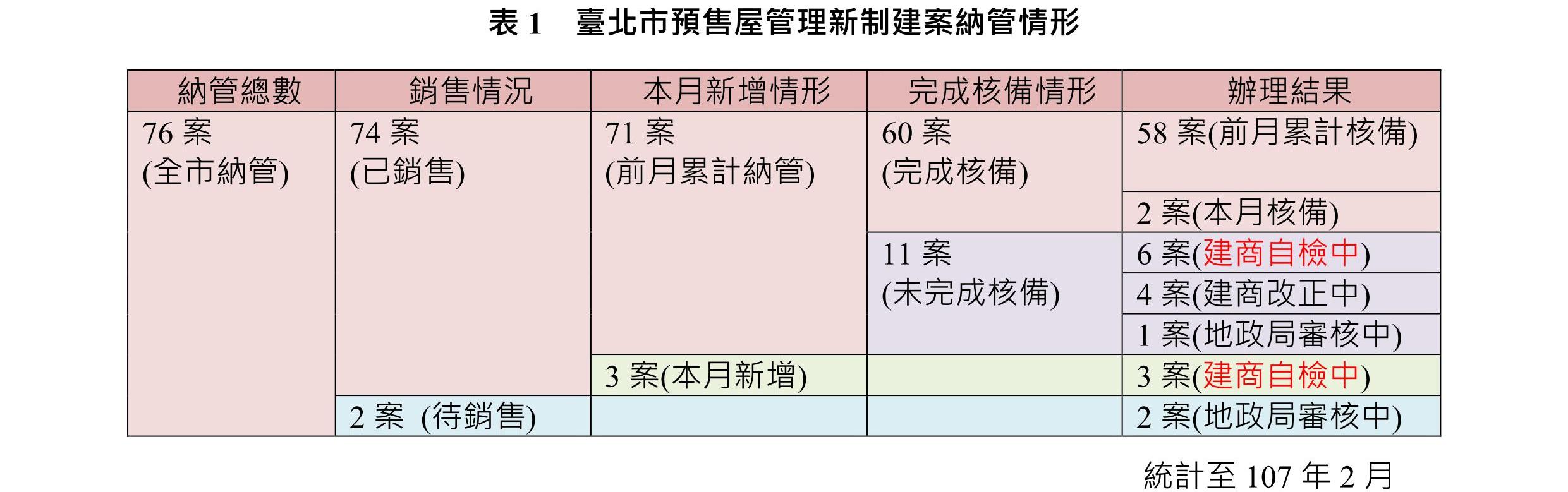 表 1　臺北市預售屋管理新制建案納管情形

| 納管總數 | 銷售情況 | 本月新增情形 | 完成核備情形 | 辦理結果 |
|---|---|---|---|---|
| 76 案 (全市納管) | 74 案 (已銷售) | 71 案 (前月累計納管) | 60 案 (完成核備) | 58 案(前月累計核備) |
| | | | | 2 案(本月核備) |
| | | | 11 案 (未完成核備) | 6 案(建商自檢中) |
| | | | | 4 案(建商改正中) |
| | | | | 1 案(地政局審核中) |
| | | 3 案(本月新增) | | 3 案(建商自檢中) |
| | 2 案 (待銷售) | | | 2 案(地政局審核中) |

統計至 107 年 2 月